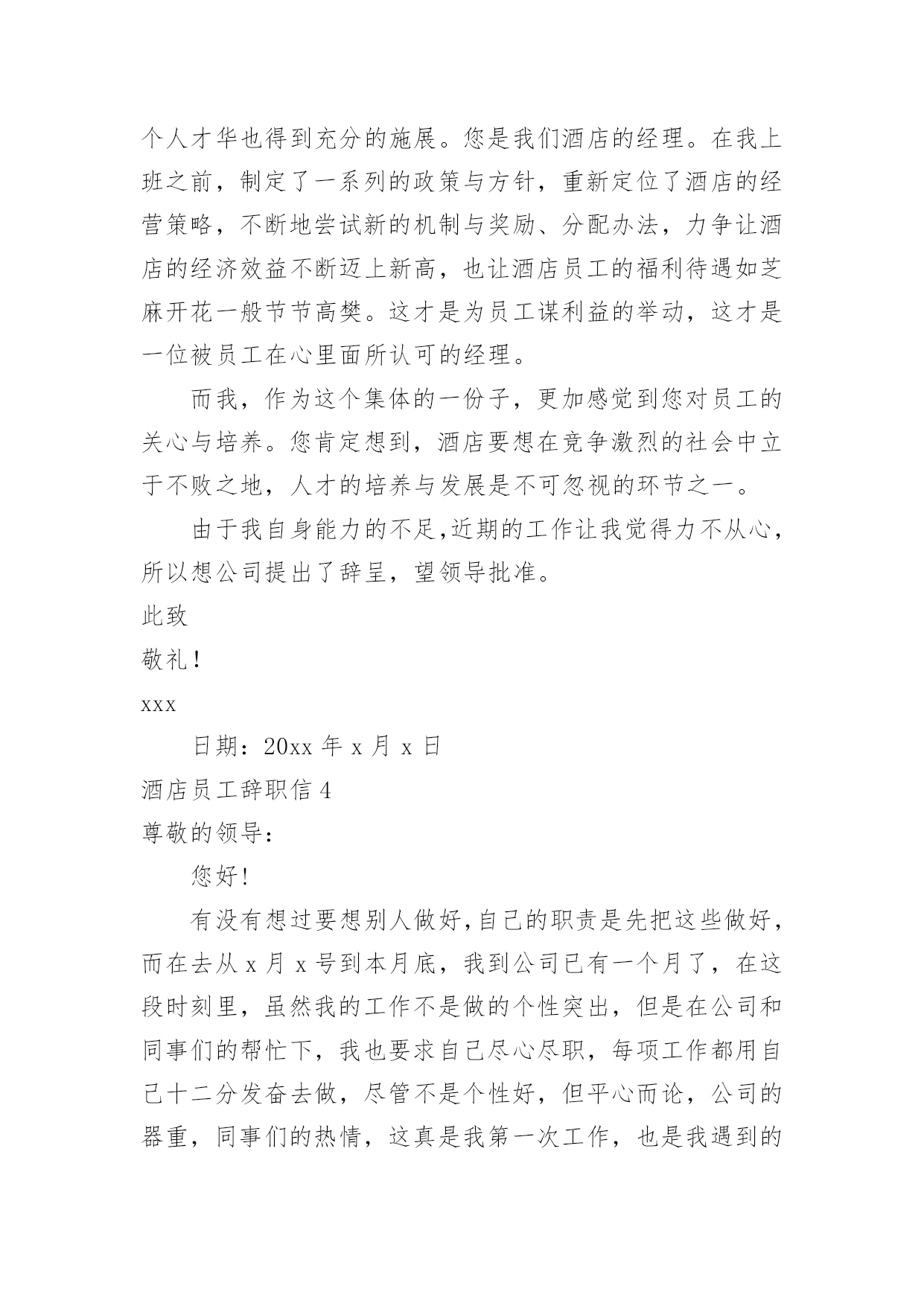 个人才华也得到充分的施展。您是我们酒店的经理。在我上班之前，制定了一系列的政策与方针，重新定位了酒店的经营策略，不断地尝试新的机制与奖励、分配办法，力争让酒店的经济效益不断迈上新高，也让酒店员工的福利待遇如芝麻开花一般节节高樊。这才是为员工谋利益的举动，这才是一位被员工在心里面所认可的经理。

而我，作为这个集体的一份子，更加感觉到您对员工的关心与培养。您肯定想到，酒店要想在竞争激烈的社会中立于不败之地，人才的培养与发展是不可忽视的环节之一。

由于我自身能力的不足,近期的工作让我觉得力不从心,所以想公司提出了辞呈，望领导批准。

此致

敬礼！

xxx

日期：20xx 年 x 月 x 日

酒店员工辞职信 4

尊敬的领导：

您好!

有没有想过要想别人做好,自己的职责是先把这些做好,而在去从 x 月 x 号到本月底，我到公司已有一个月了，在这段时刻里，虽然我的工作不是做的个性突出，但是在公司和同事们的帮忙下，我也要求自己尽心尽职，每项工作都用自己十二分发奋去做，尽管不是个性好，但平心而论，公司的器重，同事们的热情，这真是我第一次工作，也是我遇到的